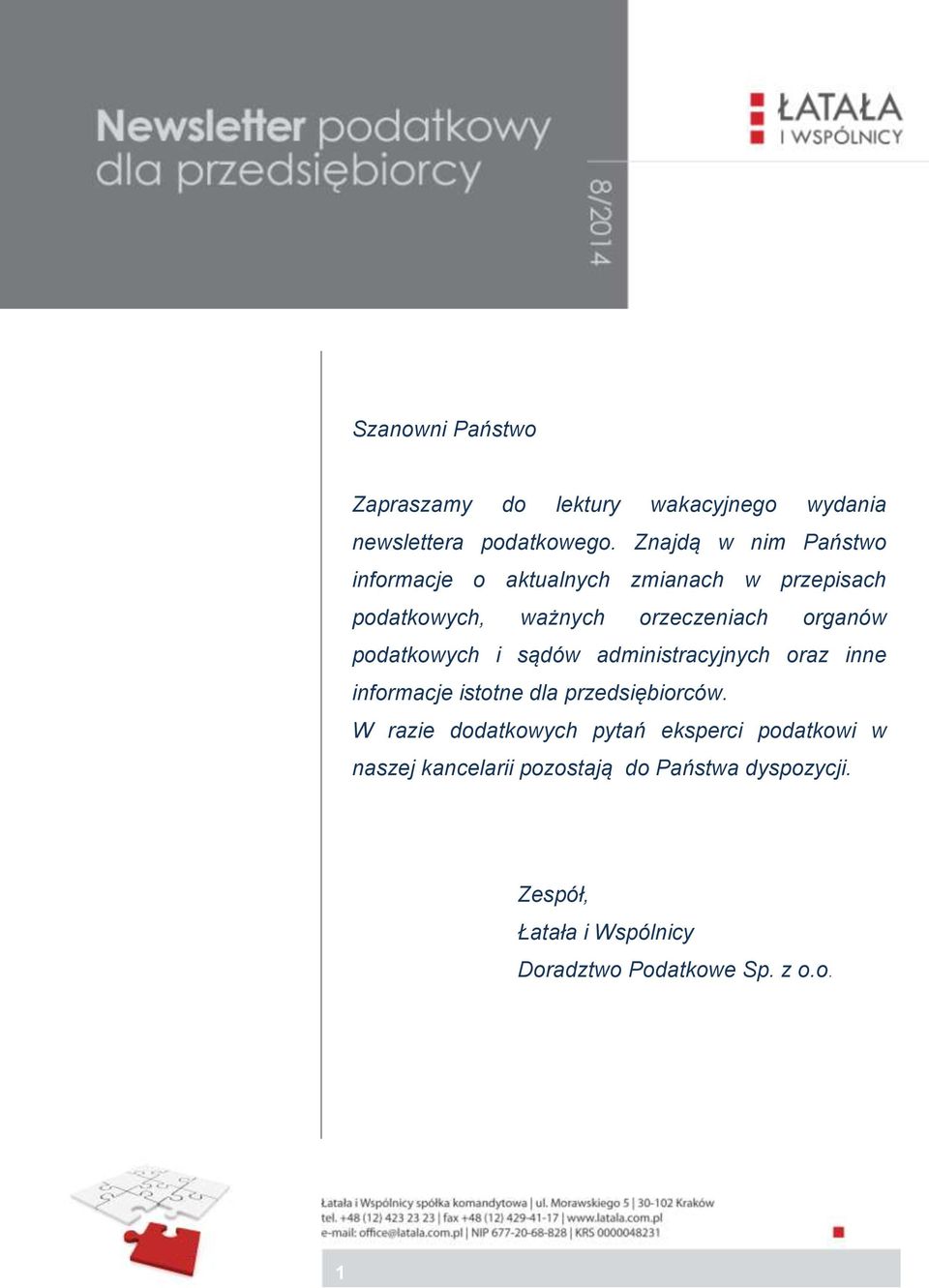 Newsletter podatkowy dla przedsiębiorcy

8/2014

ŁATAŁA
I WSPÓLNICY

Szanowni Państwo

Zapraszamy do lektury wakacyjnego wydania newslettera podatkowego. Znajdą w nim Państwo informacje o aktualnych zmianach w przepisach podatkowych, ważnych orzeczeniach organów podatkowych i sądów administracyjnych oraz inne informacje istotne dla przedsiębiorców.
W razie dodatkowych pytań eksperci podatkowi w naszej kancelarii pozostają do Państwa dyspozycji.

Zespół,
Łatała i Wspólnicy
Doradztwo Podatkowe Sp. z o.o.

Łatała i Wspólnicy spółka komandytowa | ul. Morawskiego 5 | 30-102 Kraków
tel. +48 (12) 423 23 23 | fax +48 (12) 429-41-17 | www.latala.com.pl
e-mail: office@latala.com.pl | NIP 677-20-68-828 | KRS 0000048231

1